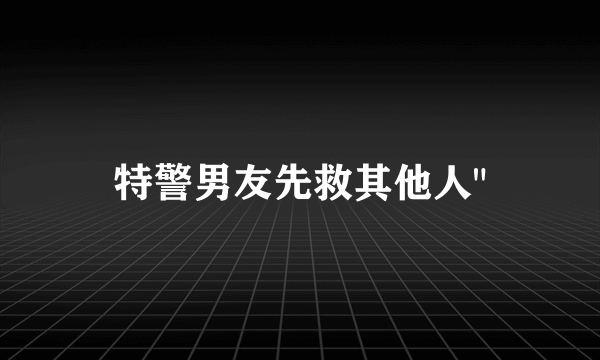 特警男友先救其他人"